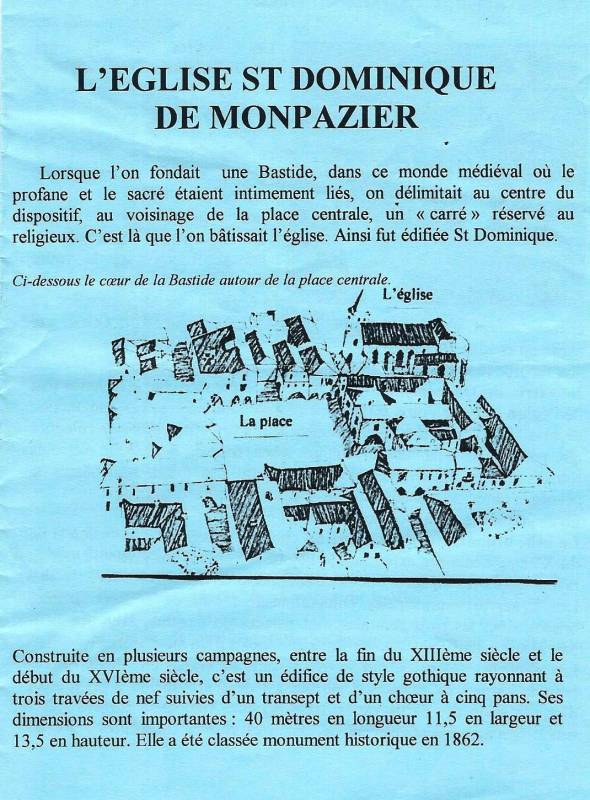 L'EGLISE ST DOMINIQUE DE MONPAZIER

Lorsque l'on fondait une Bastide, dans ce monde médiéval où le profane et le sacré étaient intimement liés, on délimitait au centre du dispositif, au voisinage de la place centrale, un « carré » réservé au religieux. C'est là que l'on bâtissait l'église. Ainsi fut édifiée St Dominique.

Ci-dessous le cœur de la Bastide autour de la place centrale.

L'église

La place

Construite en plusieurs campagnes, entre la fin du XIIIème siècle et le début du XVIème siècle, c'est un édifice de style gothique rayonnant à trois travées de nef suivies d'un transept et d'un chœur à cinq pans. Ses dimensions sont importantes : 40 mètres en longueur 11,5 en largeur et 13,5 en hauteur. Elle a été classée monument historique en 1862.